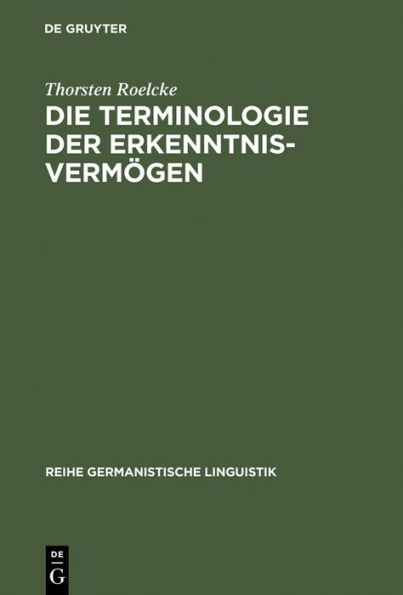 DE GRUYTER

Thorsten Roelcke

DIE TERMINOLOGIE DER ERKENNTNISVERMÖGEN

REIHE GERMANISTISCHE LINGUISTIK

DE
G